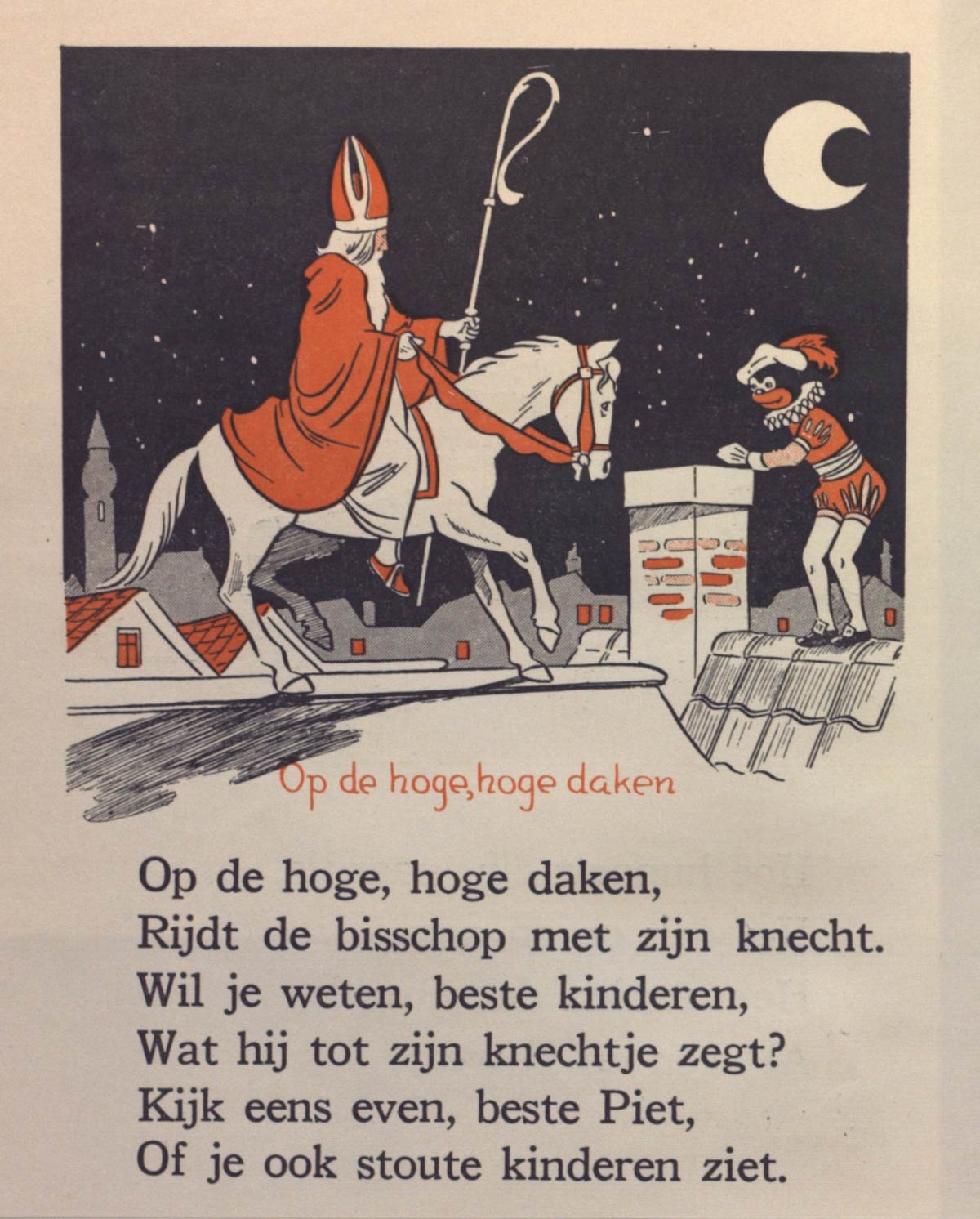 Op de hoge,hoge daken

Op de hoge, hoge daken,
Rijdt de bisschop met zijn knecht.
Wil je weten, beste kinderen,
Wat hij tot zijn knechtje zegt?
Kijk eens even, beste Piet,
Of je ook stoute kinderen ziet.